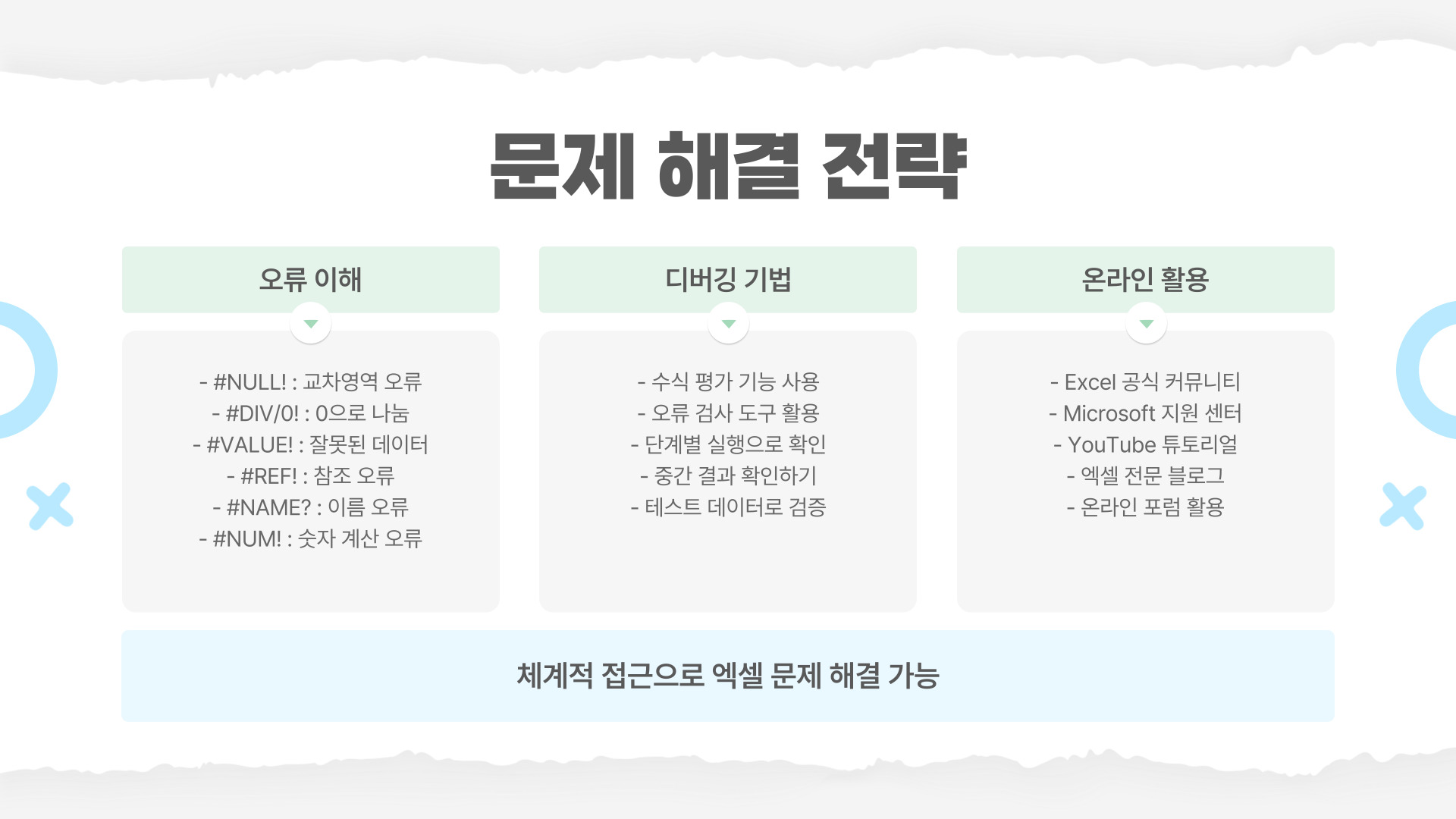 문제 해결 전략

오류 이해

- #NULL! : 교차영역 오류
- #DIV/0! : 0으로 나눔
- #VALUE! : 잘못된 데이터
- #REF! : 참조 오류
- #NAME? : 이름 오류
- #NUM! : 숫자 계산 오류

디버깅 기법

- 수식 평가 기능 사용
- 오류 검사 도구 활용
- 단계별 실행으로 확인
- 중간 결과 확인하기
- 테스트 데이터로 검증

온라인 활용

- Excel 공식 커뮤니티
- Microsoft 지원 센터
- YouTube 튜토리얼
- 엑셀 전문 블로그
- 온라인 포럼 활용

체계적 접근으로 엑셀 문제 해결 가능